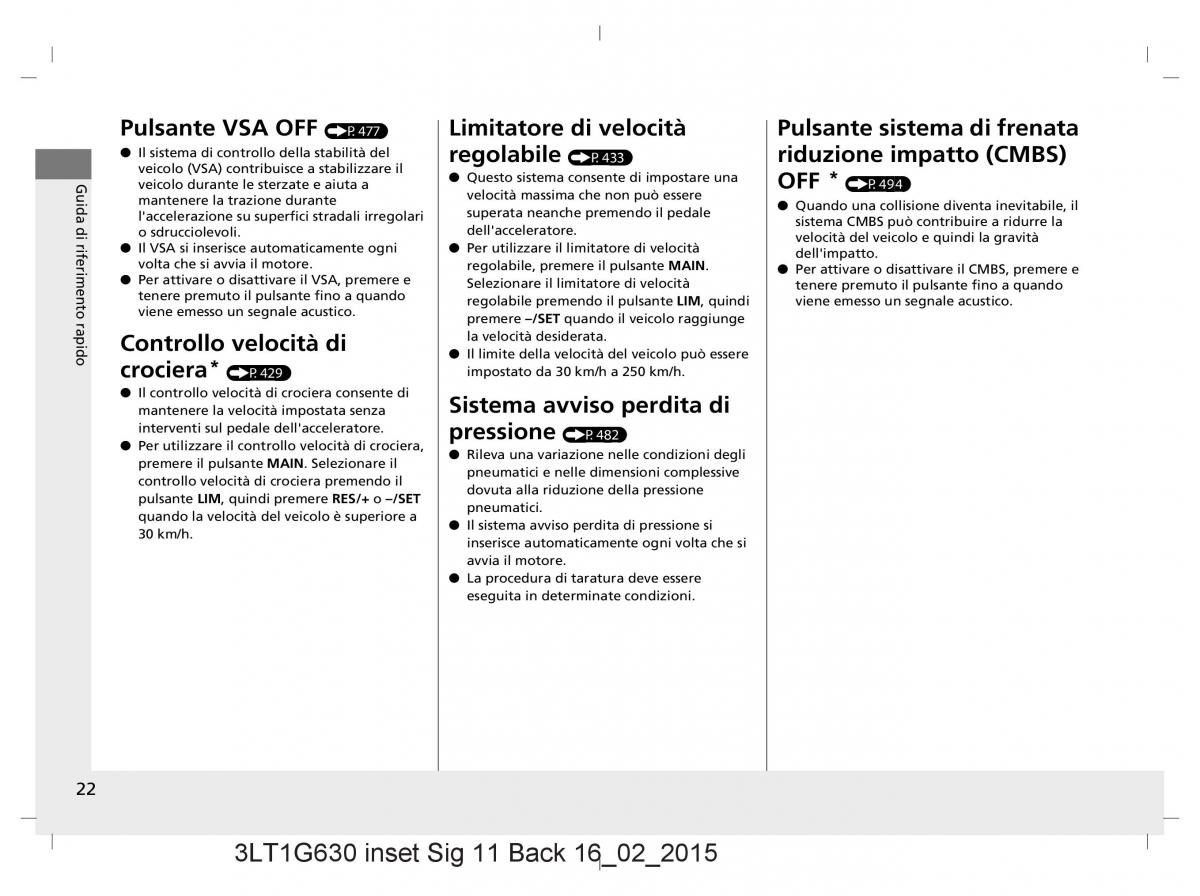 Guida di riferimento rapido

Pulsante VSA OFF P. 477

● Il sistema di controllo della stabilità del veicolo (VSA) contribuisce a stabilizzare il veicolo durante le sterzate e aiuta a mantenere la trazione durante l'accelerazione su superfici stradali irregolari o sdrucciolevoli.
● Il VSA si inserisce automaticamente ogni volta che si avvia il motore.
● Per attivare o disattivare il VSA, premere e tenere premuto il pulsante fino a quando viene emesso un segnale acustico.

Controllo velocità di crociera* P. 429

● Il controllo velocità di crociera consente di mantenere la velocità impostata senza interventi sul pedale dell'acceleratore.
● Per utilizzare il controllo velocità di crociera, premere il pulsante MAIN. Selezionare il controllo velocità di crociera premendo il pulsante LIM, quindi premere RES/+ o –/SET quando la velocità del veicolo è superiore a 30 km/h.

Limitatore di velocità regolabile P. 433

● Questo sistema consente di impostare una velocità massima che non può essere superata neanche premendo il pedale dell'acceleratore.
● Per utilizzare il limitatore di velocità regolabile, premere il pulsante MAIN. Selezionare il limitatore di velocità regolabile premendo il pulsante LIM, quindi premere –/SET quando il veicolo raggiunge la velocità desiderata.
● Il limite della velocità del veicolo può essere impostato da 30 km/h a 250 km/h.

Sistema avviso perdita di pressione P. 482

● Rileva una variazione nelle condizioni degli pneumatici e nelle dimensioni complessive dovuta alla riduzione della pressione pneumatici.
● Il sistema avviso perdita di pressione si inserisce automaticamente ogni volta che si avvia il motore.
● La procedura di taratura deve essere eseguita in determinate condizioni.

Pulsante sistema di frenata riduzione impatto (CMBS) OFF * P. 494

● Quando una collisione diventa inevitabile, il sistema CMBS può contribuire a ridurre la velocità del veicolo e quindi la gravità dell'impatto.
● Per attivare o disattivare il CMBS, premere e tenere premuto il pulsante fino a quando viene emesso un segnale acustico.

22

3LT1G630 inset Sig 11 Back 16_02_2015